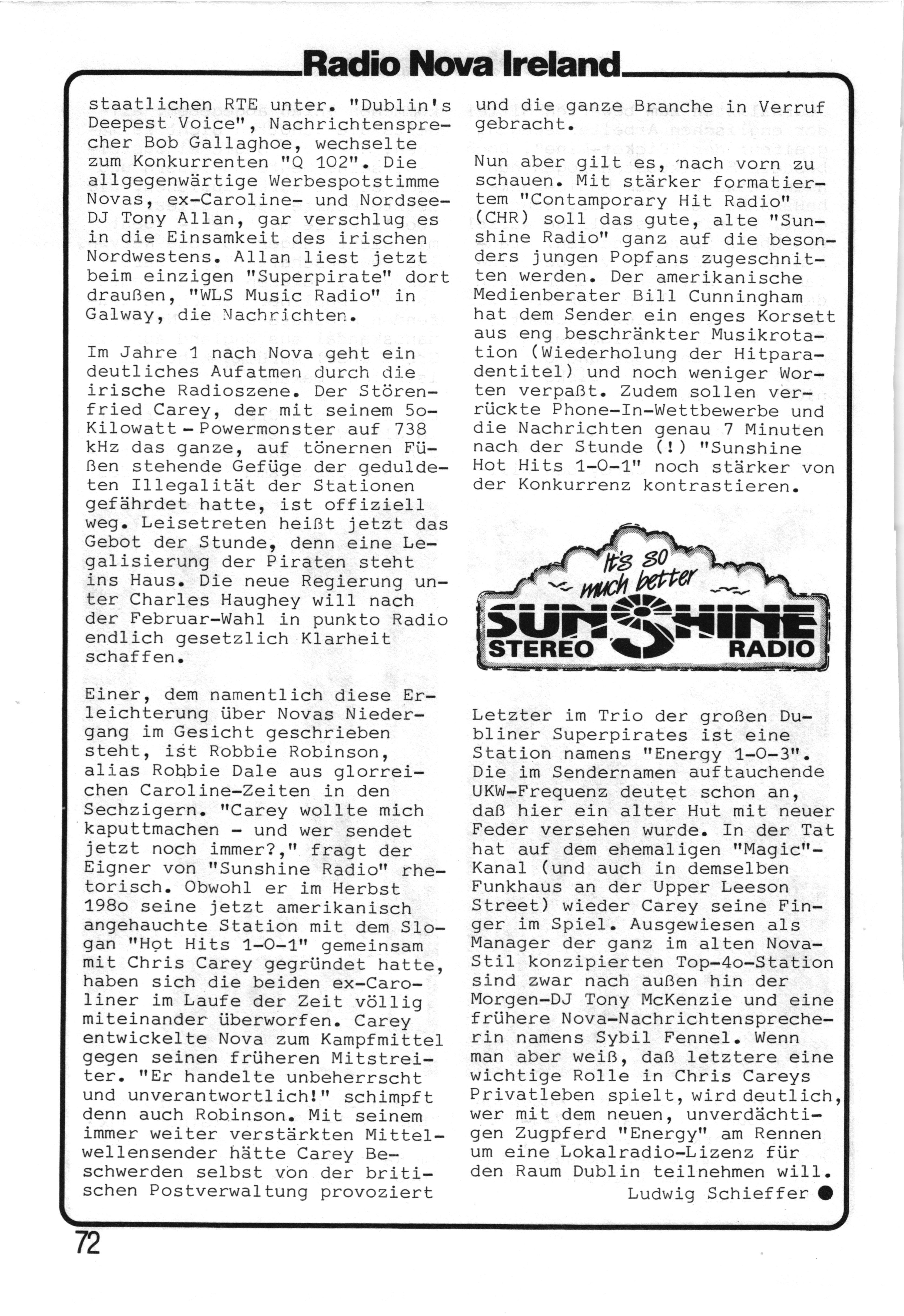 Radio Nova Ireland

staatlichen RTE unter. "Dublin's Deepest Voice", Nachrichtensprecher Bob Gallaghoe, wechselte zum Konkurrenten "Q 102". Die allgegenwärtige Werbespotstimme Novas, ex-Caroline- und Nordsee-DJ Tony Allan, gar verschlug es in die Einsamkeit des irischen Nordwestens. Allan liest jetzt beim einzigen "Superpirate" dort draußen, "WLS Music Radio" in Galway, die Nachrichten.

Im Jahre 1 nach Nova geht ein deutliches Aufatmen durch die irische Radioszene. Der Störenfried Carey, der mit seinem 5o-Kilowatt - Powermonster auf 738 kHz das ganze, auf tönernen Füßen stehende Gefüge der geduldeten Illegalität der Stationen gefährdet hatte, ist offiziell weg. Leisetreten heißt jetzt das Gebot der Stunde, denn eine Legalisierung der Piraten steht ins Haus. Die neue Regierung unter Charles Haughey will nach der Februar-Wahl in punkto Radio endlich gesetzlich Klarheit schaffen.

Einer, dem namentlich diese Erleichterung über Novas Niedergang im Gesicht geschrieben steht, ist Robbie Robinson, alias Robbie Dale aus glorreichen Caroline-Zeiten in den Sechzigern. "Carey wollte mich kaputtmachen - und wer sendet jetzt noch immer?," fragt der Eigner von "Sunshine Radio" rhetorisch. Obwohl er im Herbst 198o seine jetzt amerikanisch angehauchte Station mit dem Slogan "Hot Hits 1-O-1" gemeinsam mit Chris Carey gegründet hatte, haben sich die beiden ex-Caroliner im Laufe der Zeit völlig miteinander überworfen. Carey entwickelte Nova zum Kampfmittel gegen seinen früheren Mitstreiter. "Er handelte unbeherrscht und unverantwortlich!" schimpft denn auch Robinson. Mit seinem immer weiter verstärkten Mittelwellensender hätte Carey Beschwerden selbst von der britischen Postverwaltung provoziert

und die ganze Branche in Verruf gebracht.

Nun aber gilt es, nach vorn zu schauen. Mit stärker formatiertem "Contamporary Hit Radio" (CHR) soll das gute, alte "Sunshine Radio" ganz auf die besonders jungen Popfans zugeschnitten werden. Der amerikanische Medienberater Bill Cunningham hat dem Sender ein enges Korsett aus eng beschränkter Musikrotation (Wiederholung der Hitparadentitel) und noch weniger Worten verpaßt. Zudem sollen verrückte Phone-In-Wettbewerbe und die Nachrichten genau 7 Minuten nach der Stunde (!) "Sunshine Hot Hits 1-O-1" noch stärker von der Konkurrenz kontrastieren.

It's so much better
SUNSHINE
STEREO RADIO

Letzter im Trio der großen Dubliner Superpirates ist eine Station namens "Energy 1-O-3". Die im Sendernamen auftauchende UKW-Frequenz deutet schon an, daß hier ein alter Hut mit neuer Feder versehen wurde. In der Tat hat auf dem ehemaligen "Magic"-Kanal (und auch in demselben Funkhaus an der Upper Leeson Street) wieder Carey seine Finger im Spiel. Ausgewiesen als Manager der ganz im alten Nova-Stil konzipierten Top-4o-Station sind zwar nach außen hin der Morgen-DJ Tony McKenzie und eine frühere Nova-Nachrichtensprecherin namens Sybil Fennel. Wenn man aber weiß, daß letztere eine wichtige Rolle in Chris Careys Privatleben spielt, wird deutlich, wer mit dem neuen, unverdächtigen Zugpferd "Energy" am Rennen um eine Lokalradio-Lizenz für den Raum Dublin teilnehmen will.
Ludwig Schieffer

72